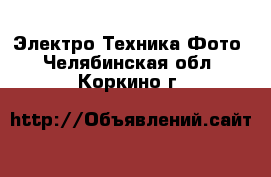 Электро Техника Фото
Челябинская обл
Коркино г

http://Объявлений.сайт